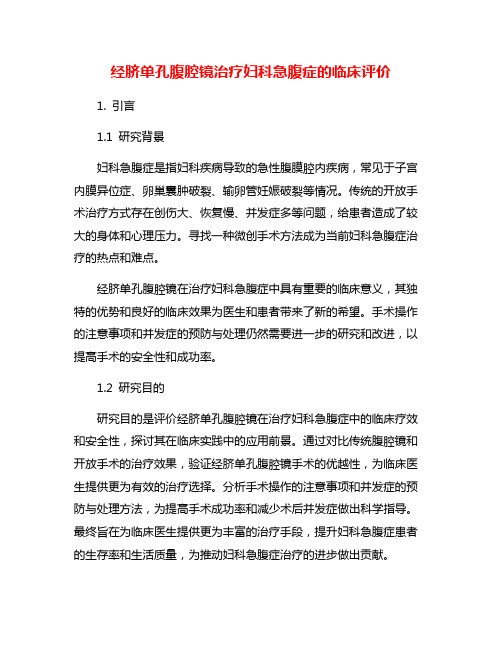 经脐单孔腹腔镜治疗妇科急腹症的临床评价

1. 引言

1.1 研究背景

妇科急腹症是指妇科疾病导致的急性腹膜腔内疾病，常见于子宫内膜异位症、卵巢囊肿破裂、输卵管妊娠破裂等情况。传统的开放手术治疗方式存在创伤大、恢复慢、并发症多等问题，给患者造成了较大的身体和心理压力。寻找一种微创手术方法成为当前妇科急腹症治疗的热点和难点。

经脐单孔腹腔镜在治疗妇科急腹症中具有重要的临床意义，其独特的优势和良好的临床效果为医生和患者带来了新的希望。手术操作的注意事项和并发症的预防与处理仍然需要进一步的研究和改进，以提高手术的安全性和成功率。

1.2 研究目的

研究目的是评价经脐单孔腹腔镜在治疗妇科急腹症中的临床疗效和安全性，探讨其在临床实践中的应用前景。通过对比传统腹腔镜和开放手术的治疗效果，验证经脐单孔腹腔镜手术的优越性，为临床医生提供更为有效的治疗选择。分析手术操作的注意事项和并发症的预防与处理方法，为提高手术成功率和减少术后并发症做出科学指导。最终旨在为临床医生提供更为丰富的治疗手段，提升妇科急腹症患者的生存率和生活质量，为推动妇科急腹症治疗的进步做出贡献。